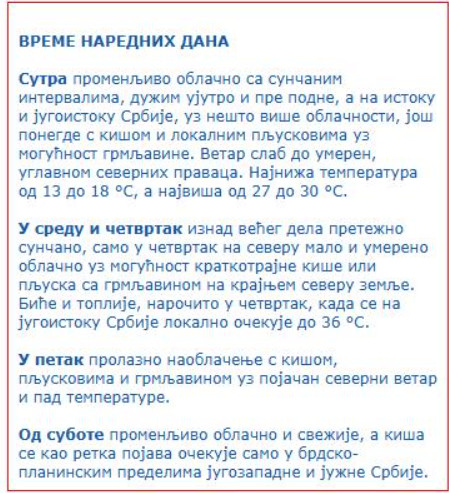 ВРЕМЕ НАРЕДНИХ ДАНА

Сутра променљиво облачно са сунчаним интервалима, дужим ујутро и пре подне, а на истоку и југоистоку Србије, уз нешто више облачности, још понегде с кишом и локалним пљусковима уз могућност грмљавине. Ветар слаб до умерен, углавном северних праваца. Најнижа температура од 13 до 18 °C, а највиша од 27 до 30 °C.

У среду и четвртак изнад већег дела претежно сунчано, само у четвртак на северу мало и умерено облачно уз могућност краткотрајне кише или пљуска са грмљавином на крајњем северу земље. Биће и топлије, нарочито у четвртак, када се на југоистоку Србије локално очекује до 36 °C.

У петак пролазно наоблачење с кишом, пљусковима и грмљавином уз појачан северни ветар и пад температуре.

Од суботе променљиво облачно и свежије, а киша се као ретка појава очекује само у брдско-планинским пределима југозападне и јужне Србије.